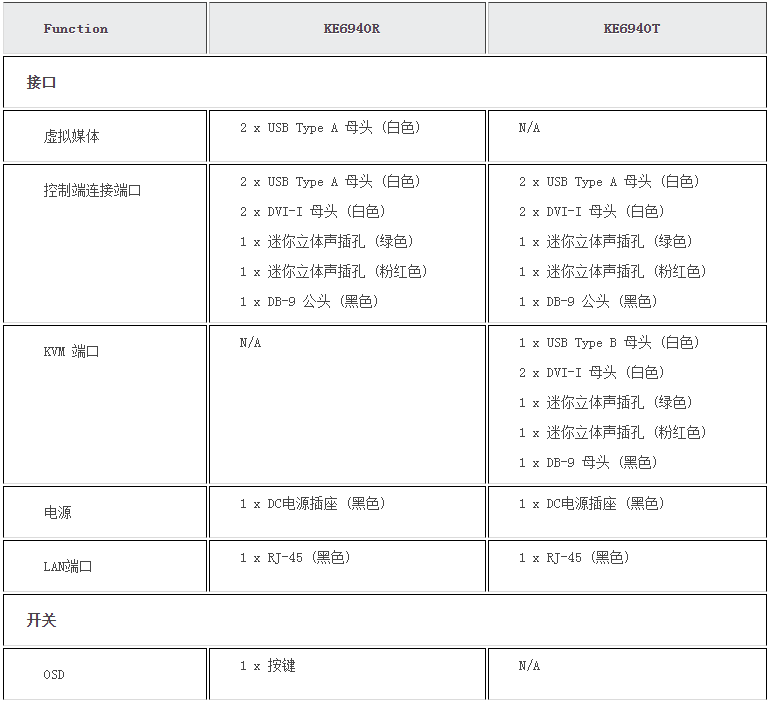 | Function | KE6940R | KE6940T |
|---|---|---|
| 接口 | | |
| 虚拟媒体 | 2 x USB Type A 母头 (白色) | N/A |
| 控制端连接端口 | 2 x USB Type A 母头 (白色)<br>2 x DVI-I 母头 (白色)<br>1 x 迷你立体声插孔 (绿色)<br>1 x 迷你立体声插孔 (粉红色)<br>1 x DB-9 公头 (黑色) | 2 x USB Type A 母头 (白色)<br>2 x DVI-I 母头 (白色)<br>1 x 迷你立体声插孔 (绿色)<br>1 x 迷你立体声插孔 (粉红色)<br>1 x DB-9 公头 (黑色) |
| KVM 端口 | N/A | 1 x USB Type B 母头 (白色)<br>2 x DVI-I 母头 (白色)<br>1 x 迷你立体声插孔 (绿色)<br>1 x 迷你立体声插孔 (粉红色)<br>1 x DB-9 母头 (黑色) |
| 电源 | 1 x DC电源插座 (黑色) | 1 x DC电源插座 (黑色) |
| LAN端口 | 1 x RJ-45 (黑色) | 1 x RJ-45 (黑色) |
| 开关 | | |
| OSD | 1 x 按键 | N/A |